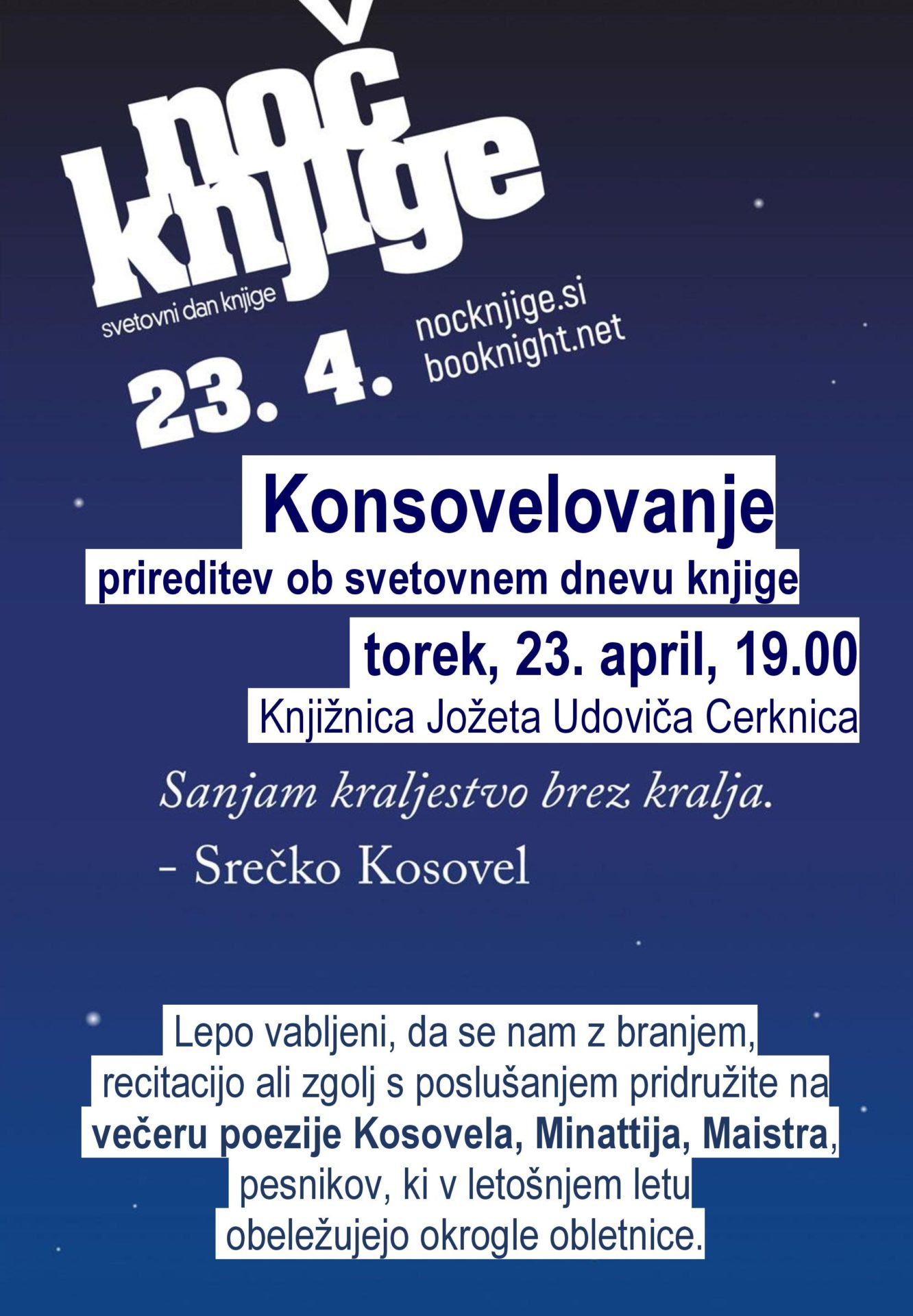 noč knjige

svetovni dan knjige

23. 4.

nocknjige.si
booknight.net

Konsovelovanje

prireditev ob svetovnem dnevu knjige

torek, 23. april, 19.00

Knjižnica Jožeta Udoviča Cerknica

Sanjam kraljestvo brez kralja.
- Srečko Kosovel

Lepo vabljeni, da se nam z branjem, recitacijo ali zgolj s poslušanjem pridružite na večeru poezije Kosovela, Minattija, Maistra, pesnikov, ki v letošnjem letu obeležujejo okrogle obletnice.